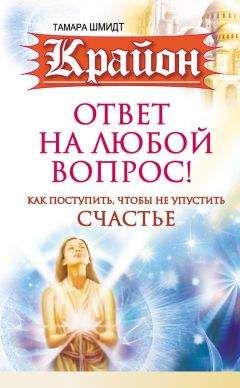 ТАМАРА ШМИДТ

Крайон

ОТВЕТ НА ЛЮБОЙ ВОПРОС!

КАК ПОСТУПИТЬ, ЧТОБЫ НЕ УПУСТИТЬ СЧАСТЬЕ